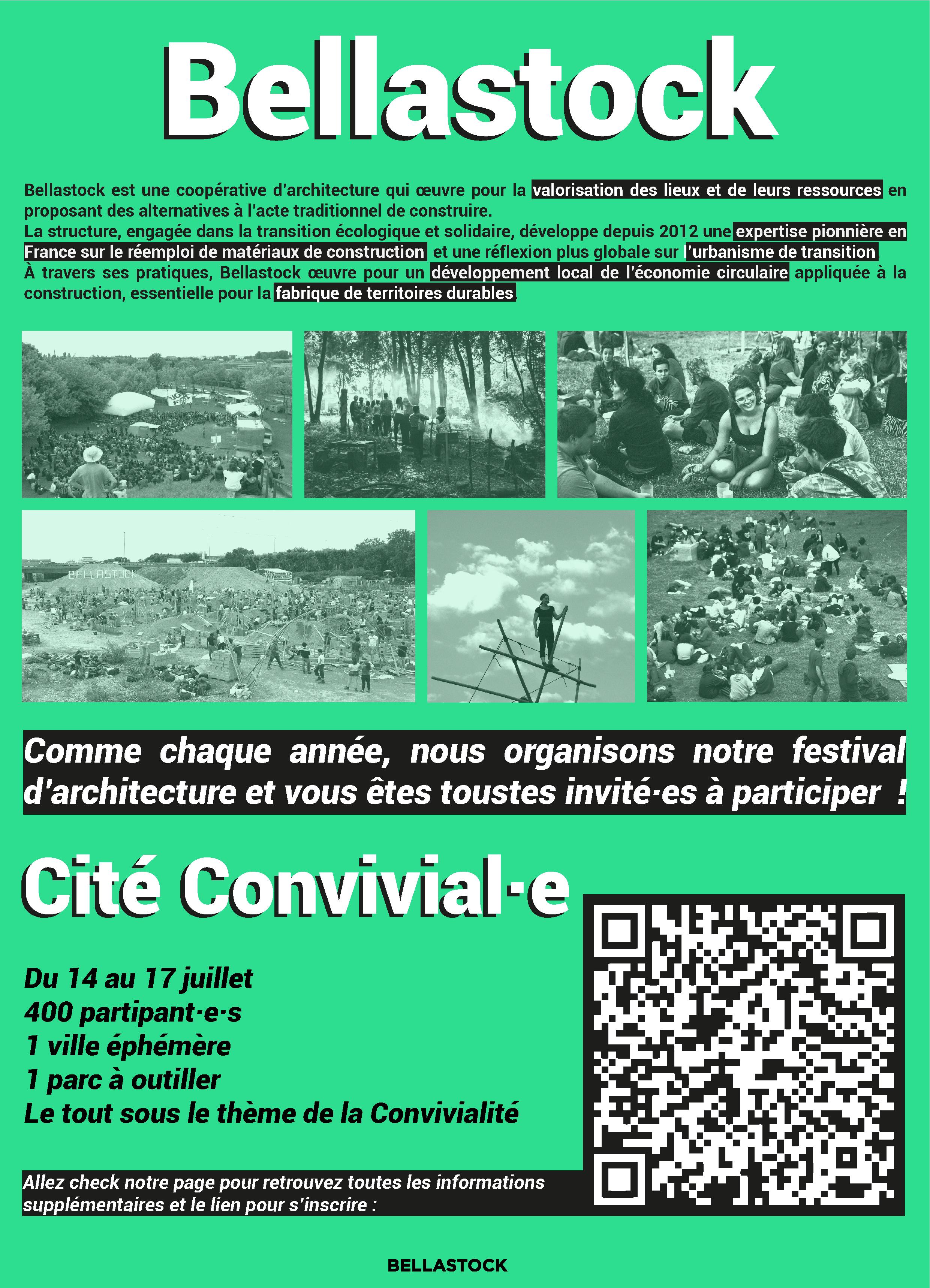 Bellastock

Bellastock est une coopérative d'architecture qui œuvre pour la valorisation des lieux et de leurs ressources en proposant des alternatives à l'acte traditionnel de construire.
La structure, engagée dans la transition écologique et solidaire, développe depuis 2012 une expertise pionnière en France sur le réemploi de matériaux de construction et une réflexion plus globale sur l'urbanisme de transition.
À travers ses pratiques, Bellastock œuvre pour un développement local de l'économie circulaire appliquée à la construction, essentielle pour la fabrique de territoires durables.

BELLASTOCK

Comme chaque année, nous organisons notre festival d'architecture et vous êtes toustes invité·es à participer !

Cité Convivial·e

Du 14 au 17 juillet
400 partipant·e·s
1 ville éphémère
1 parc à outiller
Le tout sous le thème de la Convivialité

Allez check notre page pour retrouvez toutes les informations supplémentaires et le lien pour s'inscrire :

BELLASTOCK